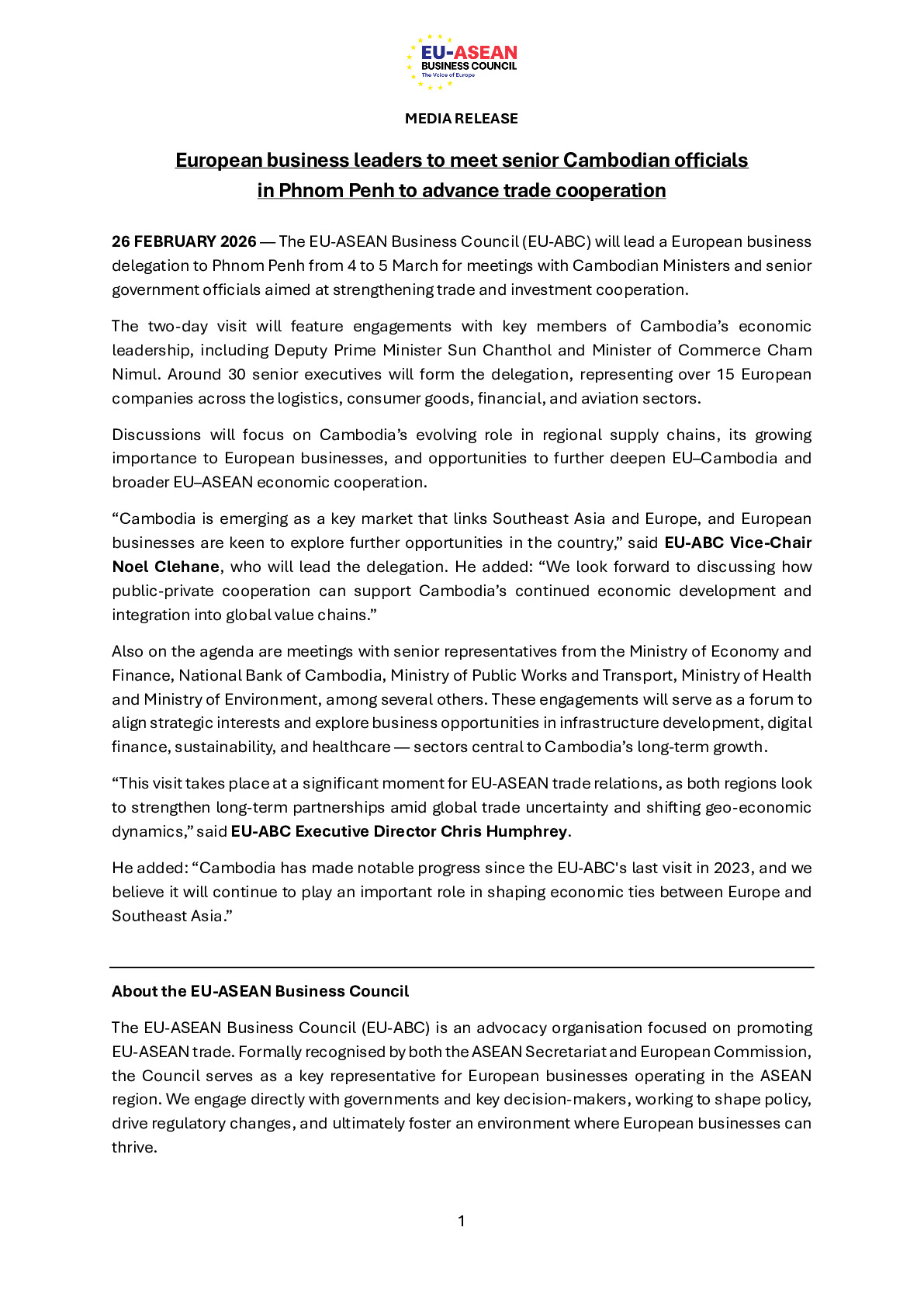 EU-ASEAN
BUSINESS COUNCIL
The Voice of Europe

MEDIA RELEASE

European business leaders to meet senior Cambodian officials in Phnom Penh to advance trade cooperation

26 FEBRUARY 2026 — The EU-ASEAN Business Council (EU-ABC) will lead a European business delegation to Phnom Penh from 4 to 5 March for meetings with Cambodian Ministers and senior government officials aimed at strengthening trade and investment cooperation.

The two-day visit will feature engagements with key members of Cambodia's economic leadership, including Deputy Prime Minister Sun Chanthol and Minister of Commerce Cham Nimul. Around 30 senior executives will form the delegation, representing over 15 European companies across the logistics, consumer goods, financial, and aviation sectors.

Discussions will focus on Cambodia's evolving role in regional supply chains, its growing importance to European businesses, and opportunities to further deepen EU–Cambodia and broader EU–ASEAN economic cooperation.

"Cambodia is emerging as a key market that links Southeast Asia and Europe, and European businesses are keen to explore further opportunities in the country," said EU-ABC Vice-Chair Noel Clehane, who will lead the delegation. He added: "We look forward to discussing how public-private cooperation can support Cambodia's continued economic development and integration into global value chains."

Also on the agenda are meetings with senior representatives from the Ministry of Economy and Finance, National Bank of Cambodia, Ministry of Public Works and Transport, Ministry of Health and Ministry of Environment, among several others. These engagements will serve as a forum to align strategic interests and explore business opportunities in infrastructure development, digital finance, sustainability, and healthcare — sectors central to Cambodia's long-term growth.

"This visit takes place at a significant moment for EU-ASEAN trade relations, as both regions look to strengthen long-term partnerships amid global trade uncertainty and shifting geo-economic dynamics," said EU-ABC Executive Director Chris Humphrey.

He added: "Cambodia has made notable progress since the EU-ABC's last visit in 2023, and we believe it will continue to play an important role in shaping economic ties between Europe and Southeast Asia."

About the EU-ASEAN Business Council

The EU-ASEAN Business Council (EU-ABC) is an advocacy organisation focused on promoting EU-ASEAN trade. Formally recognised by both the ASEAN Secretariat and European Commission, the Council serves as a key representative for European businesses operating in the ASEAN region. We engage directly with governments and key decision-makers, working to shape policy, drive regulatory changes, and ultimately foster an environment where European businesses can thrive.

1